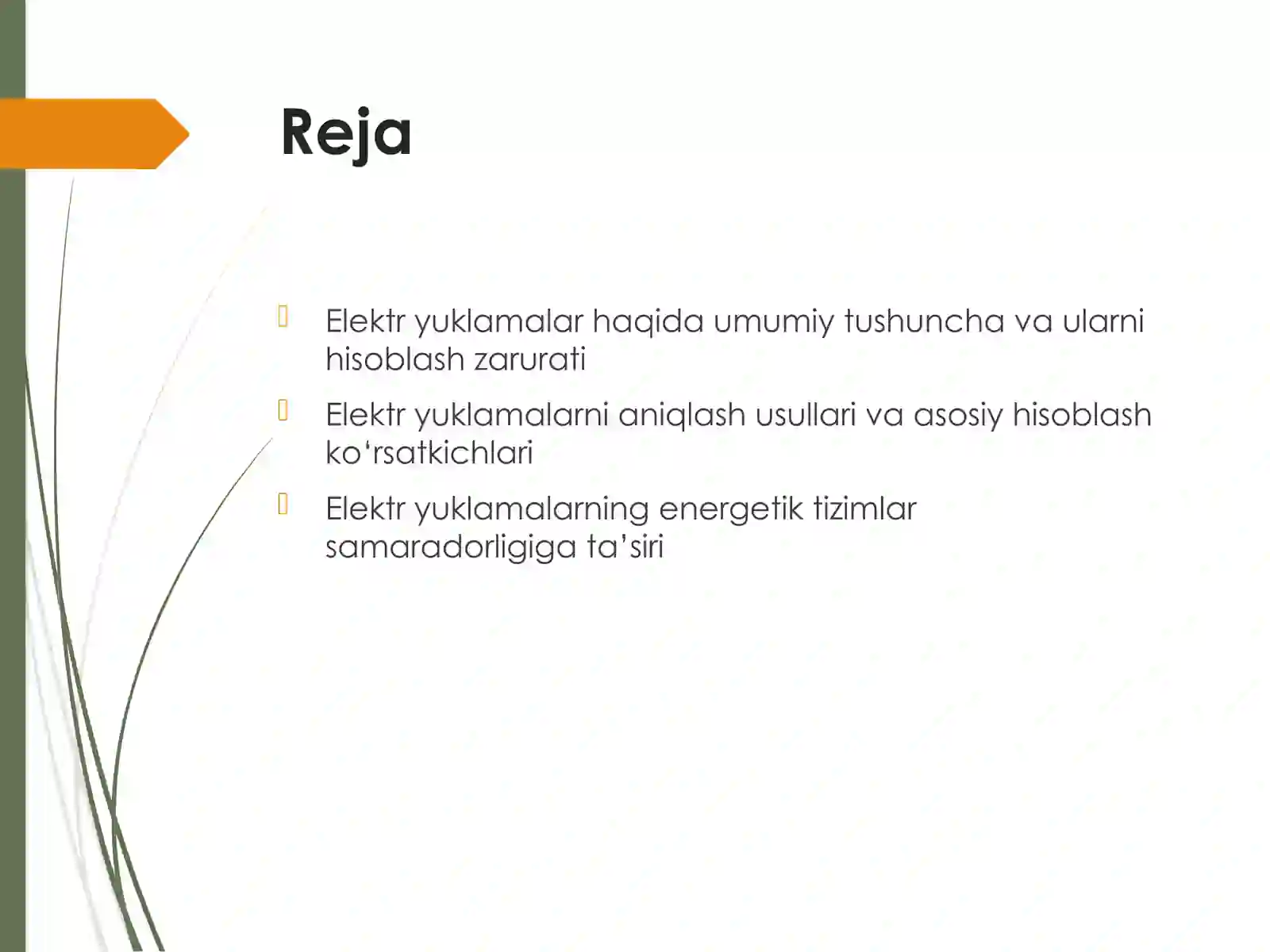 Reja

Elektr yuklamalar haqida umumiy tushuncha va ularni hisoblash zarurati

Elektr yuklamalarni aniqlash usullari va asosiy hisoblash ko‘rsatkichlari

Elektr yuklamalarning energetik tizimlar samaradorligiga ta’siri